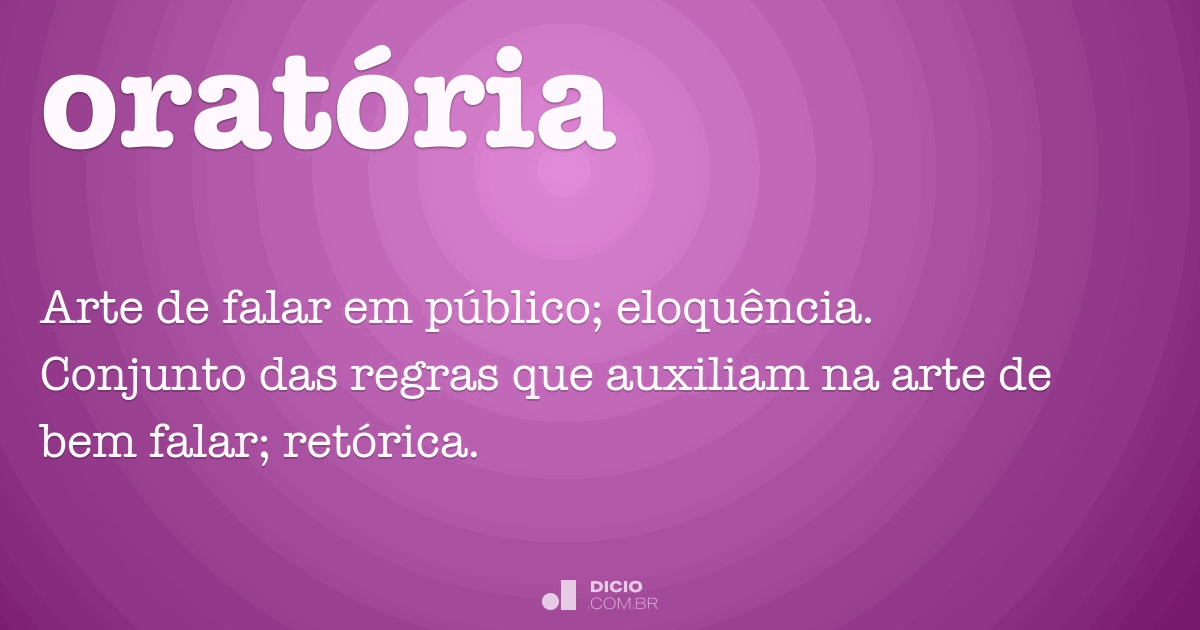 oratória

Arte de falar em público; eloquência. Conjunto das regras que auxiliam na arte de bem falar; retórica.

DICIO
.COM.BR